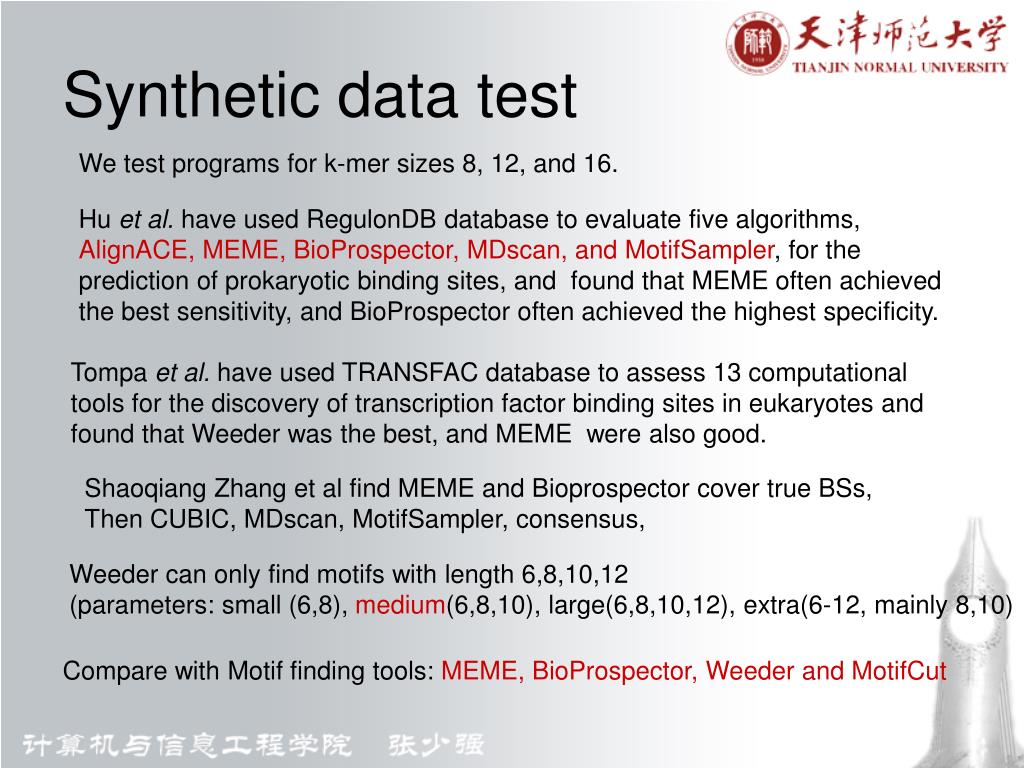 天津师范大学
TIANJIN NORMAL UNIVERSITY

Synthetic data test

We test programs for k-mer sizes 8, 12, and 16.

Hu et al. have used RegulonDB database to evaluate five algorithms, AlignACE, MEME, BioProspector, MDscan, and MotifSampler, for the prediction of prokaryotic binding sites, and found that MEME often achieved the best sensitivity, and BioProspector often achieved the highest specificity.

Tompa et al. have used TRANSFAC database to assess 13 computational tools for the discovery of transcription factor binding sites in eukaryotes and found that Weeder was the best, and MEME were also good.

Shaoqiang Zhang et al find MEME and Bioprospector cover true BSs, Then CUBIC, MDscan, MotifSampler, consensus,

Weeder can only find motifs with length 6,8,10,12
(parameters: small (6,8), medium(6,8,10), large(6,8,10,12), extra(6-12, mainly 8,10)

Compare with Motif finding tools: MEME, BioProspector, Weeder and MotifCut

计算机与信息工程学院 张少强